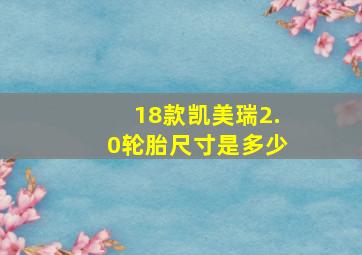 18款凯美瑞2.0轮胎尺寸是多少